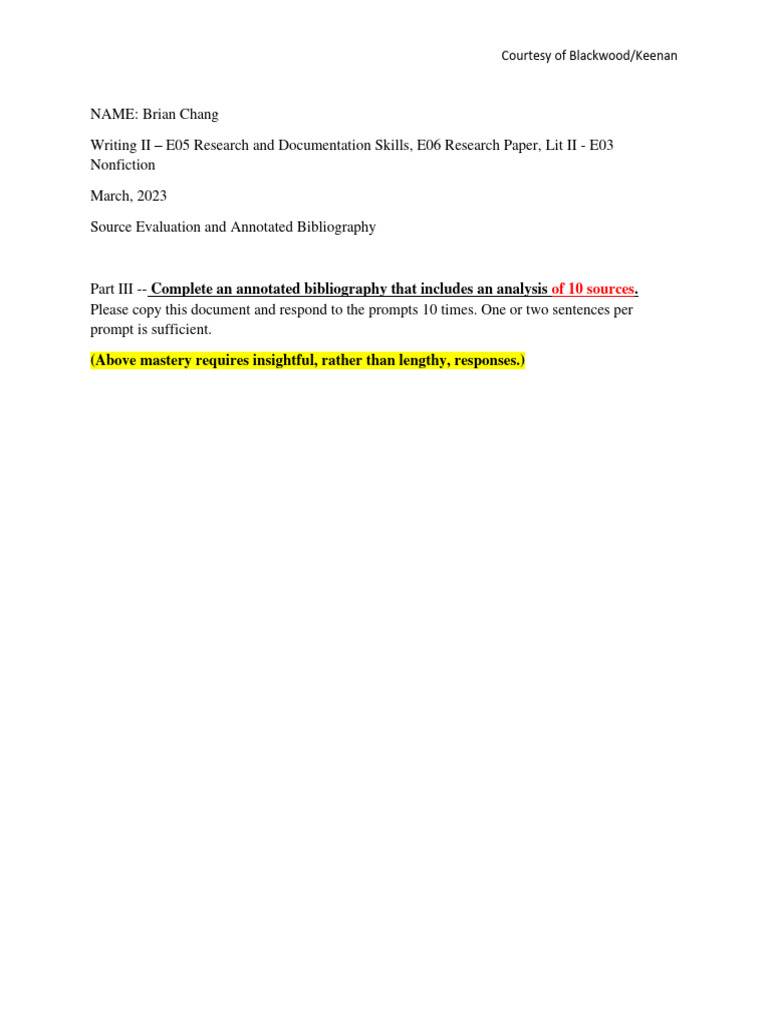 Courtesy of Blackwood/Keenan

NAME: Brian Chang

Writing II – E05 Research and Documentation Skills, E06 Research Paper, Lit II - E03 Nonfiction

March, 2023

Source Evaluation and Annotated Bibliography

Part III -- Complete an annotated bibliography that includes an analysis of 10 sources. Please copy this document and respond to the prompts 10 times. One or two sentences per prompt is sufficient.

(Above mastery requires insightful, rather than lengthy, responses.)